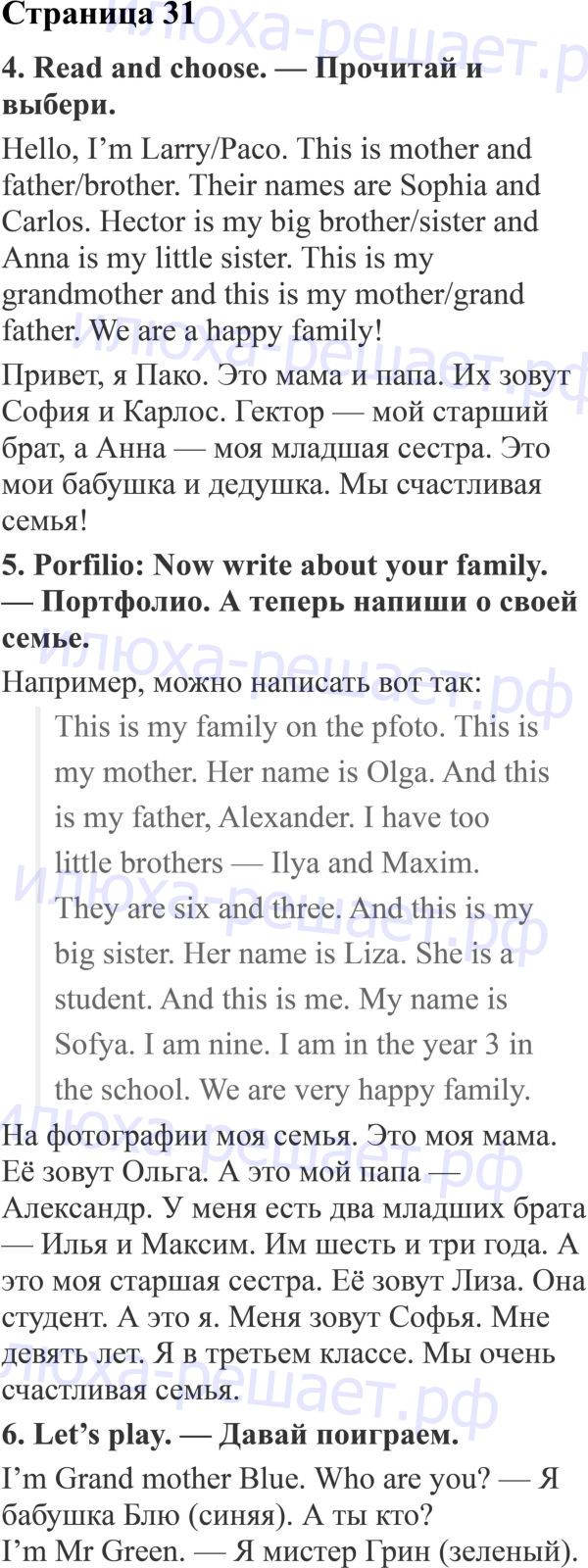 Страница 31

4. Read and choose. — Прочитай и выбери.

Hello, I'm Larry/Paco. This is mother and father/brother. Their names are Sophia and Carlos. Hector is my big brother/sister and Anna is my little sister. This is my grandmother and this is my mother/grand father. We are a happy family!

Привет, я Пако. Это мама и папа. Их зовут София и Карлос. Гектор — мой старший брат, а Анна — моя младшая сестра. Это мои бабушка и дедушка. Мы счастливая семья!

5. Porfilio: Now write about your family. — Портфолио. А теперь напиши о своей семье.

Например, можно написать вот так:

This is my family on the pfoto. This is my mother. Her name is Olga. And this is my father, Alexander. I have too little brothers — Ilya and Maxim. They are six and three. And this is my big sister. Her name is Liza. She is a student. And this is me. My name is Sofya. I am nine. I am in the year 3 in the school. We are very happy family.

На фотографии моя семья. Это моя мама. Её зовут Ольга. А это мой папа — Александр. У меня есть два младших брата — Илья и Максим. Им шесть и три года. А это моя старшая сестра. Её зовут Лиза. Она студент. А это я. Меня зовут Софья. Мне девять лет. Я в третьем классе. Мы очень счастливая семья.

6. Let's play. — Давай поиграем.

I'm Grand mother Blue. Who are you? — Я бабушка Блю (синяя). А ты кто?
I'm Mr Green. — Я мистер Грин (зеленый).

илюха-решает.рф